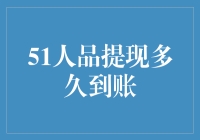 51人品提现多久到账